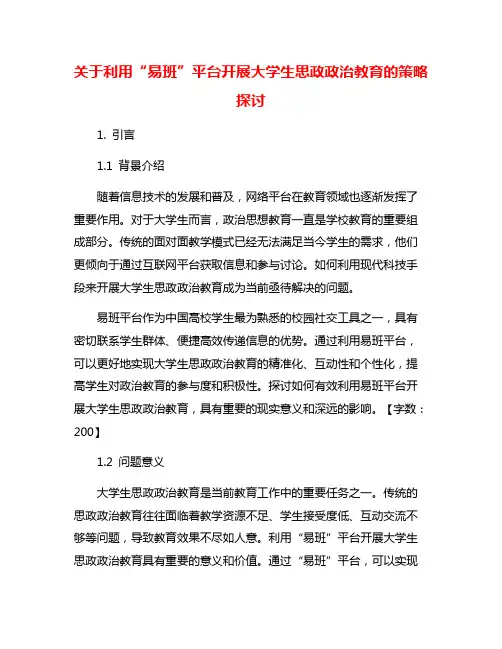 关于利用“易班”平台开展大学生思政政治教育的策略探讨

1. 引言

1.1 背景介绍

随着信息技术的发展和普及，网络平台在教育领域也逐渐发挥了重要作用。对于大学生而言，政治思想教育一直是学校教育的重要组成部分。传统的面对面教学模式已经无法满足当今学生的需求，他们更倾向于通过互联网平台获取信息和参与讨论。如何利用现代科技手段来开展大学生思政政治教育成为当前亟待解决的问题。

易班平台作为中国高校学生最为熟悉的校园社交工具之一，具有密切联系学生群体、便捷高效传递信息的优势。通过利用易班平台，可以更好地实现大学生思政政治教育的精准化、互动性和个性化，提高学生对政治教育的参与度和积极性。探讨如何有效利用易班平台开展大学生思政政治教育，具有重要的现实意义和深远的影响。【字数：200】

1.2 问题意义

大学生思政政治教育是当前教育工作中的重要任务之一。传统的思政政治教育往往面临着教学资源不足、学生接受度低、互动交流不够等问题，导致教育效果不尽如人意。利用“易班”平台开展大学生思政政治教育具有重要的意义和价值。通过“易班”平台，可以实现